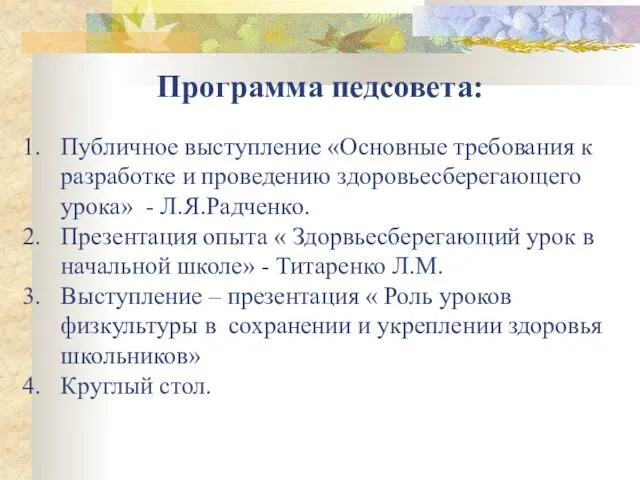 Программа педсовета:

1. Публичное выступление «Основные требования к разработке и проведению здоровьесберегающего урока» - Л.Я.Радченко.
2. Презентация опыта « Здорвьесберегающий урок в начальной школе» - Титаренко Л.М.
3. Выступление – презентация « Роль уроков физкультуры в сохранении и укреплении здоровья школьников»
4. Круглый стол.